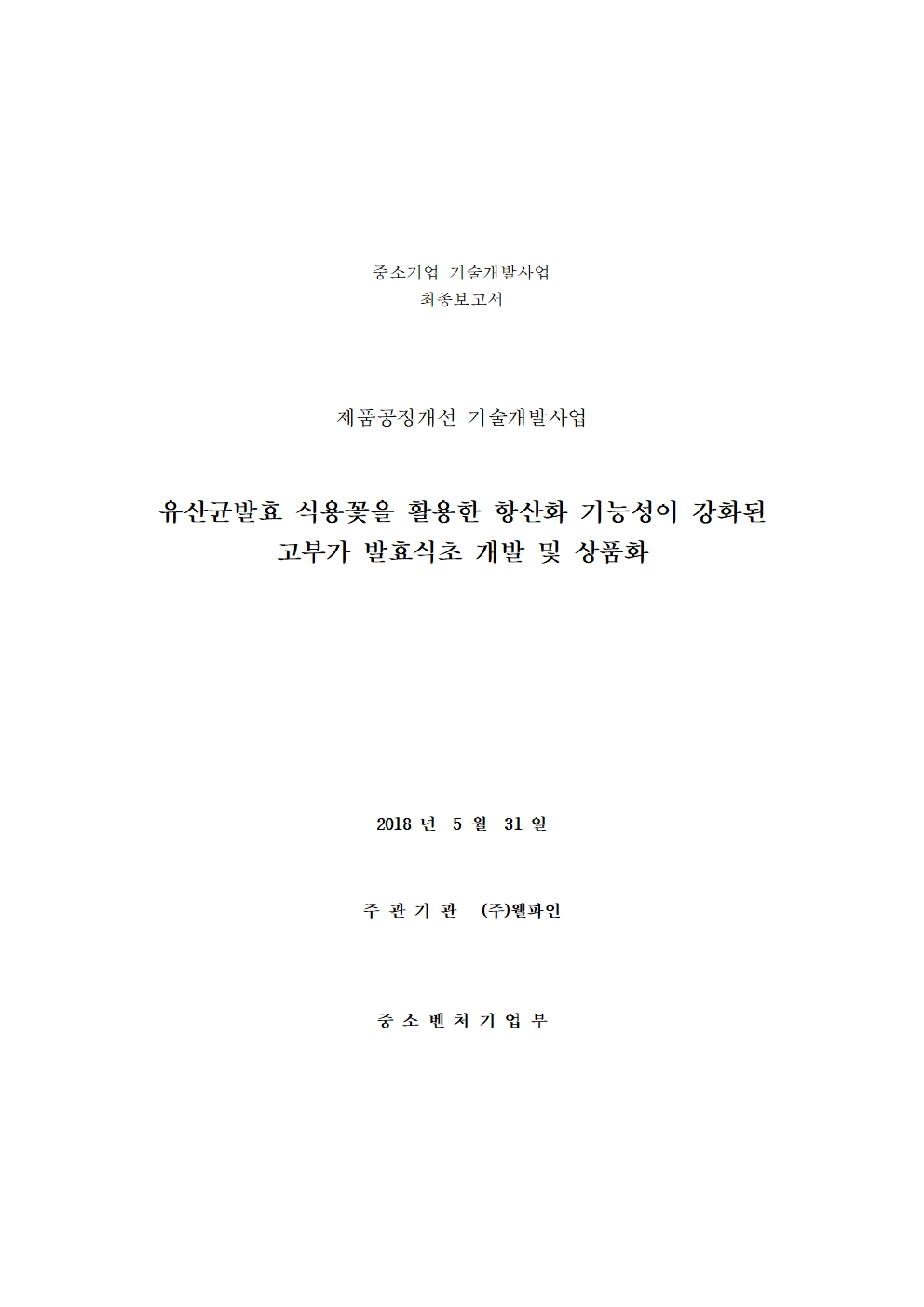 중소기업 기술개발사업
최종보고서

제품공정개선 기술개발사업

유산균발효 식용꽃을 활용한 항산화 기능성이 강화된
고부가 발효식초 개발 및 상품화

2018 년 5 월 31 일

주 관 기 관 (주)웰파인

중 소 벤 처 기 업 부